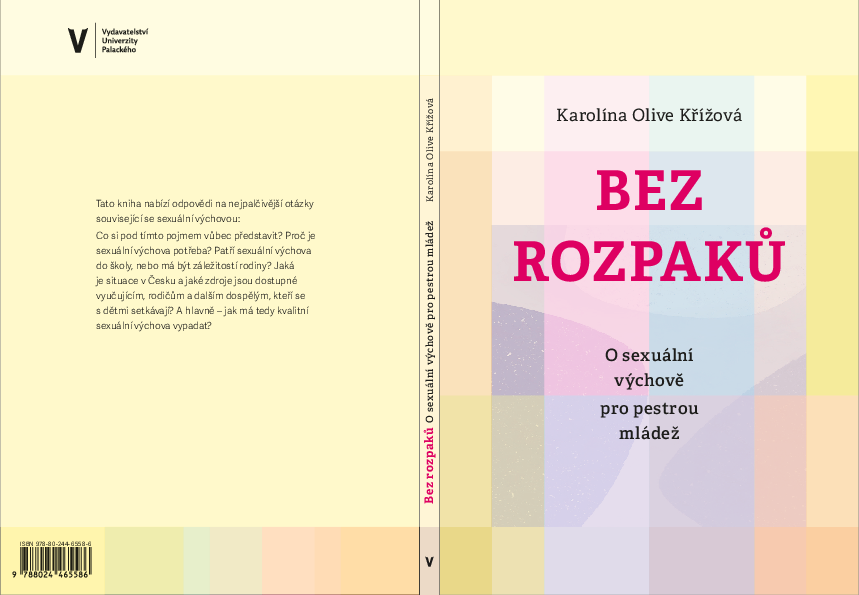 V
Vydavatelství
Univerzity
Palackého

Tato kniha nabízí odpovědi na nejpalčivější otázky související se sexuální výchovou:
Co si pod tímto pojmem vůbec představit? Proč je sexuální výchova potřeba? Patří sexuální výchova do školy, nebo má být záležitostí rodiny? Jaká je situace v Česku a jaké zdroje jsou dostupné vyučujícím, rodičům a dalším dospělým, kteří se s dětmi setkávají? A hlavně – jak má tedy kvalitní sexuální výchova vypadat?

ISBN 978-80-244-6558-6
9 788024 465586

Karolína Olive Křížová
Bez rozpaků O sexuální výchově pro pestrou mládež
V

Karolína Olive Křížová

BEZ ROZPAKŮ

O sexuální výchově pro pestrou mládež